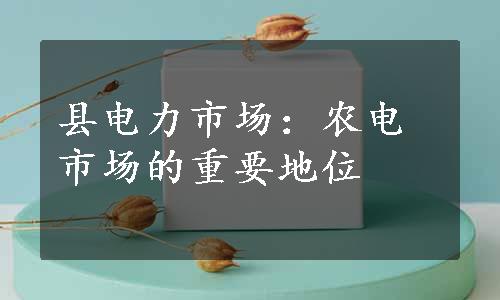 县电力市场：农电市场的重要地位